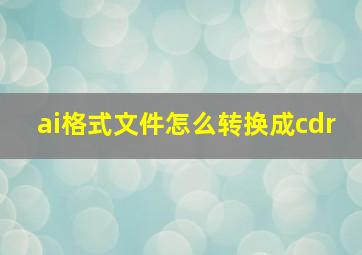 ai格式文件怎么转换成cdr